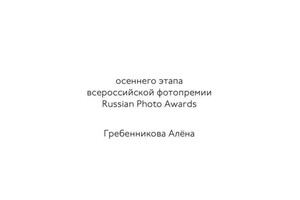 осеннего этапа
всероссийской фотопремии
Russian Photo Awards

Гребенникова Алёна